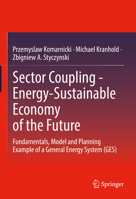 Przemyslaw Komarnicki · Michael Kranhold · Zbigniew A. Styczynski

Sector Coupling - Energy-Sustainable Economy of the Future

Fundamentals, Model and Planning Example of a General Energy System (GES)

Springer